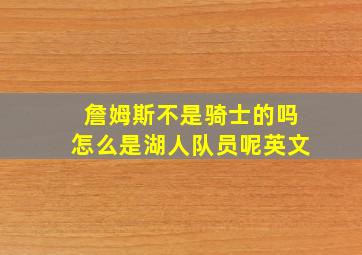 詹姆斯不是骑士的吗
怎么是湖人队员呢英文